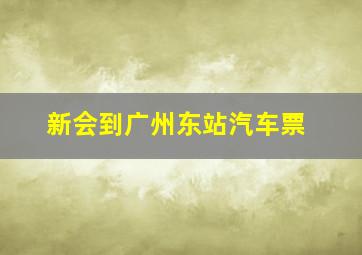 新会到广州东站汽车票